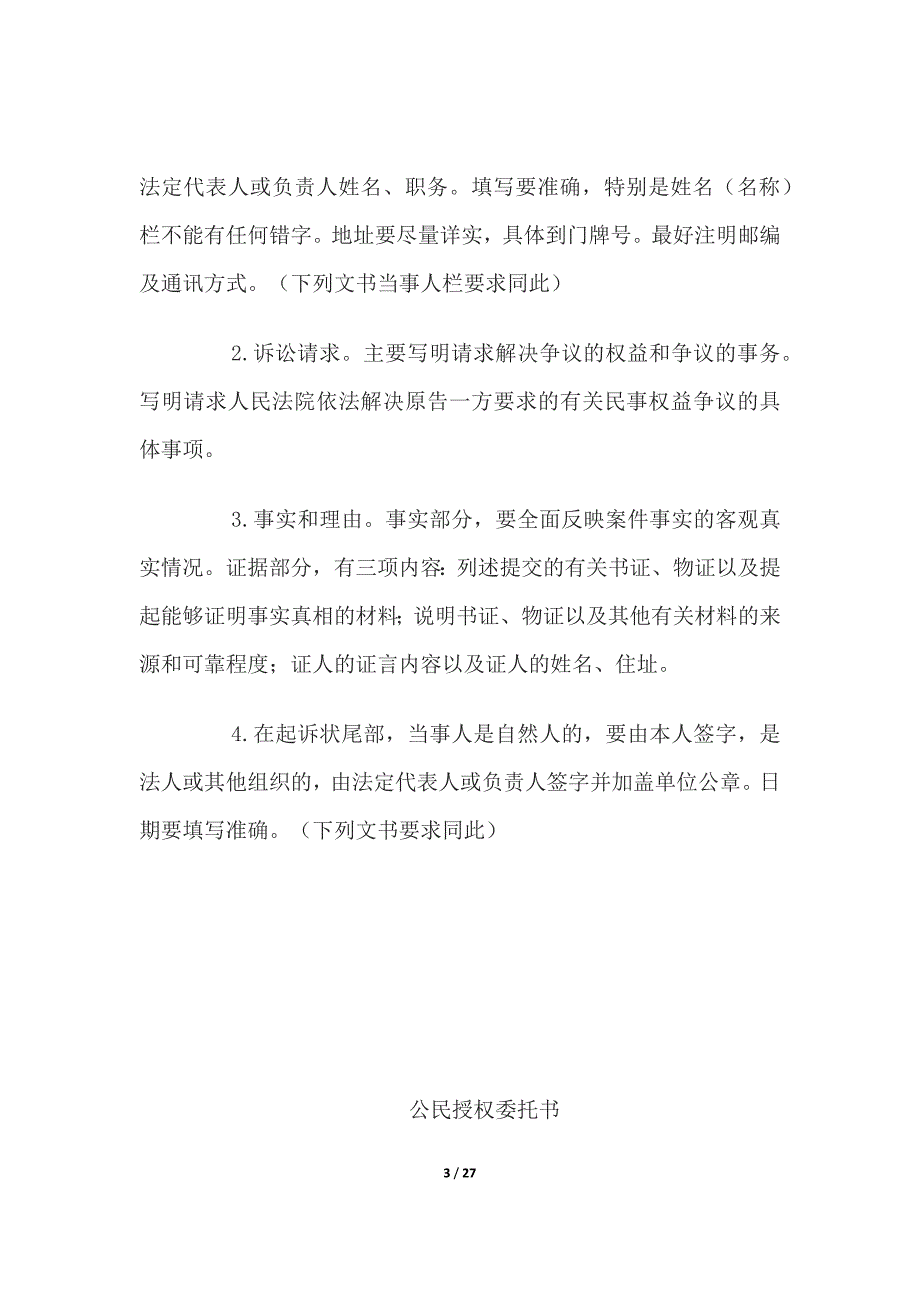 法定代表人或负责人姓名、职务。填写要准确，特别是姓名（名称）栏不能有任何错字。地址要尽量详实，具体到门牌号。最好注明邮编及通讯方式。（下列文书当事人栏要求同此）

2.诉讼请求。主要写明请求解决争议的权益和争议的事务。写明请求人民法院依法解决原告一方要求的有关民事权益争议的具体事项。

3.事实和理由。事实部分，要全面反映案件事实的客观真实情况。证据部分，有三项内容：列述提交的有关书证、物证以及提起能够证明事实真相的材料；说明书证、物证以及其他有关材料的来源和可靠程度；证人的证言内容以及证人的姓名、住址。

4.在起诉状尾部，当事人是自然人的，要由本人签字，是法人或其他组织的，由法定代表人或负责人签字并加盖单位公章。日期要填写准确。（下列文书要求同此）

公民授权委托书

3 / 27